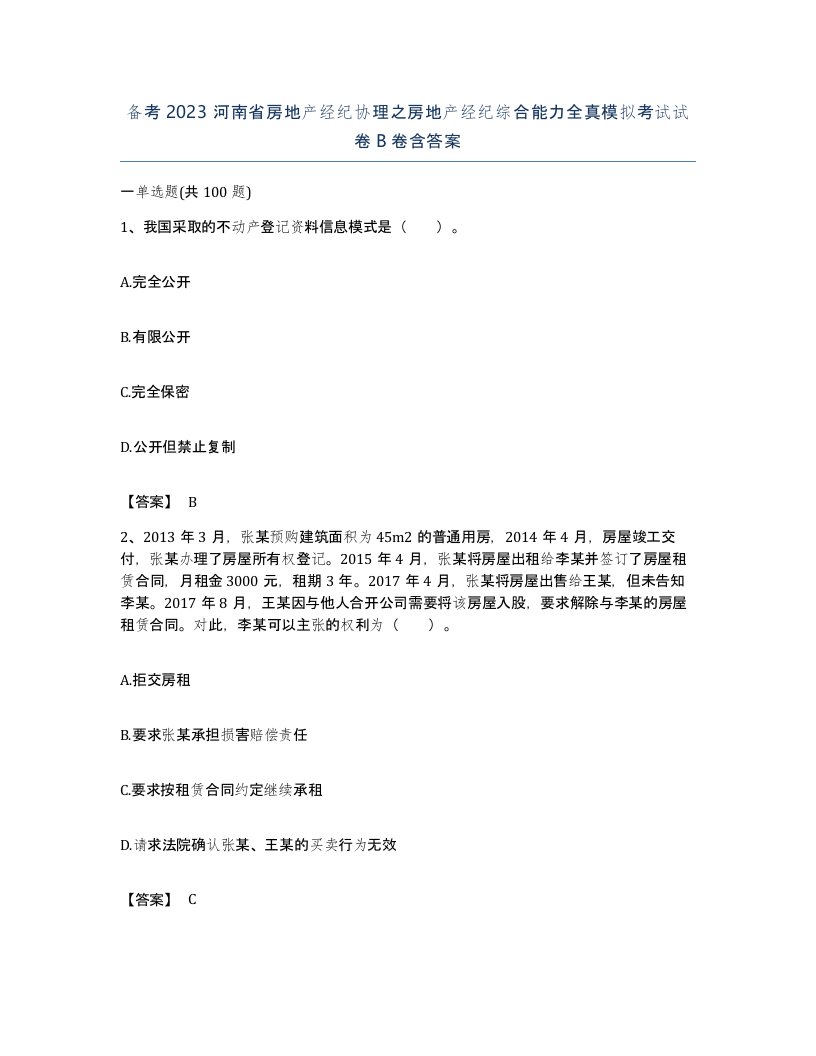 备考2023河南省房地产经纪协理之房地产经纪综合能力全真模拟考试试卷B卷含答案

一单选题(共100题)

1、我国采取的不动产登记资料信息模式是（　）。

A.完全公开

B.有限公开

C.完全保密

D.公开但禁止复制

【答案】 B

2、2013年3月，张某预购建筑面积为45m2的普通用房，2014年4月，房屋竣工交付，张某办理了房屋所有权登记。2015年4月，张某将房屋出租给李某并签订了房屋租赁合同，月租金3000元，租期3年。2017年4月，张某将房屋出售给王某，但未告知李某。2017年8月，王某因与他人合开公司需要将该房屋入股，要求解除与李某的房屋租赁合同。对此，李某可以主张的权利为（　）。

A.拒交房租

B.要求张某承担损害赔偿责任

C.要求按租赁合同约定继续承租

D.请求法院确认张某、王某的买卖行为无效

【答案】 C